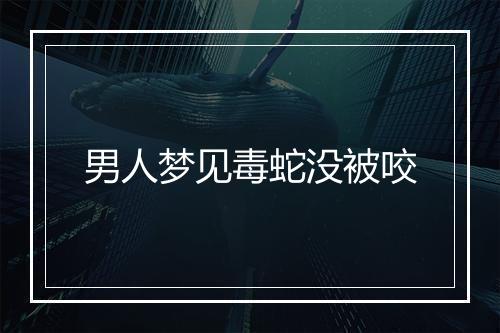 男人梦见毒蛇没被咬